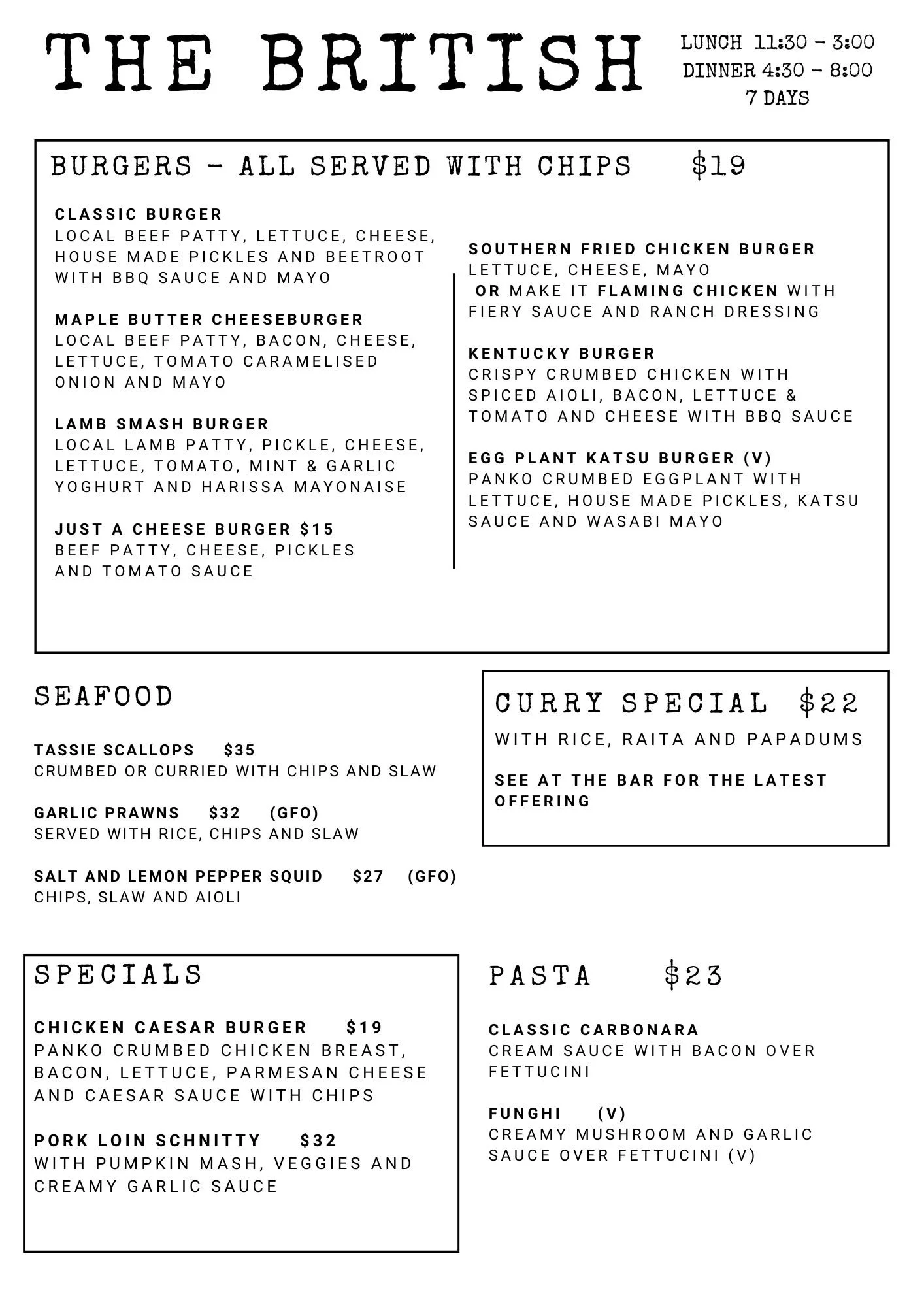 THE BRITISH

LUNCH 11:30 - 3:00
DINNER 4:30 - 8:00
7 DAYS

BURGERS - ALL SERVED WITH CHIPS $19

CLASSIC BURGER
LOCAL BEEF PATTY, LETTUCE, CHEESE, HOUSE MADE PICKLES AND BEETROOT WITH BBQ SAUCE AND MAYO

MAPLE BUTTER CHEESEBURGER
LOCAL BEEF PATTY, BACON, CHEESE, LETTUCE, TOMATO CARAMELISED ONION AND MAYO

LAMB SMASH BURGER
LOCAL LAMB PATTY, PICKLE, CHEESE, LETTUCE, TOMATO, MINT & GARLIC YOGHURT AND HARISSA MAYONAISE

JUST A CHEESE BURGER $15
BEEF PATTY, CHEESE, PICKLES AND TOMATO SAUCE

SOUTHERN FRIED CHICKEN BURGER
LETTUCE, CHEESE, MAYO
OR MAKE IT FLAMING CHICKEN WITH FIERY SAUCE AND RANCH DRESSING

KENTUCKY BURGER
CRISPY CRUMBED CHICKEN WITH SPICED AIOLI, BACON, LETTUCE & TOMATO AND CHEESE WITH BBQ SAUCE

EGG PLANT KATSU BURGER (V)
PANKO CRUMBED EGGPLANT WITH LETTUCE, HOUSE MADE PICKLES, KATSU SAUCE AND WASABI MAYO

SEAFOOD

TASSIE SCALLOPS $35
CRUMBED OR CURRIED WITH CHIPS AND SLAW

GARLIC PRAWNS $32 (GFO)
SERVED WITH RICE, CHIPS AND SLAW

SALT AND LEMON PEPPER SQUID $27 (GFO)
CHIPS, SLAW AND AIOLI

CURRY SPECIAL $22
WITH RICE, RAITA AND PAPADUMS

SEE AT THE BAR FOR THE LATEST OFFERING

SPECIALS

CHICKEN CAESAR BURGER $19
PANKO CRUMBED CHICKEN BREAST, BACON, LETTUCE, PARMESAN CHEESE AND CAESAR SAUCE WITH CHIPS

PORK LOIN SCHNITTY $32
WITH PUMPKIN MASH, VEGGIES AND CREAMY GARLIC SAUCE

PASTA $23

CLASSIC CARBONARA
CREAM SAUCE WITH BACON OVER FETTUCINI

FUNGHI (V)
CREAMY MUSHROOM AND GARLIC SAUCE OVER FETTUCINI (V)